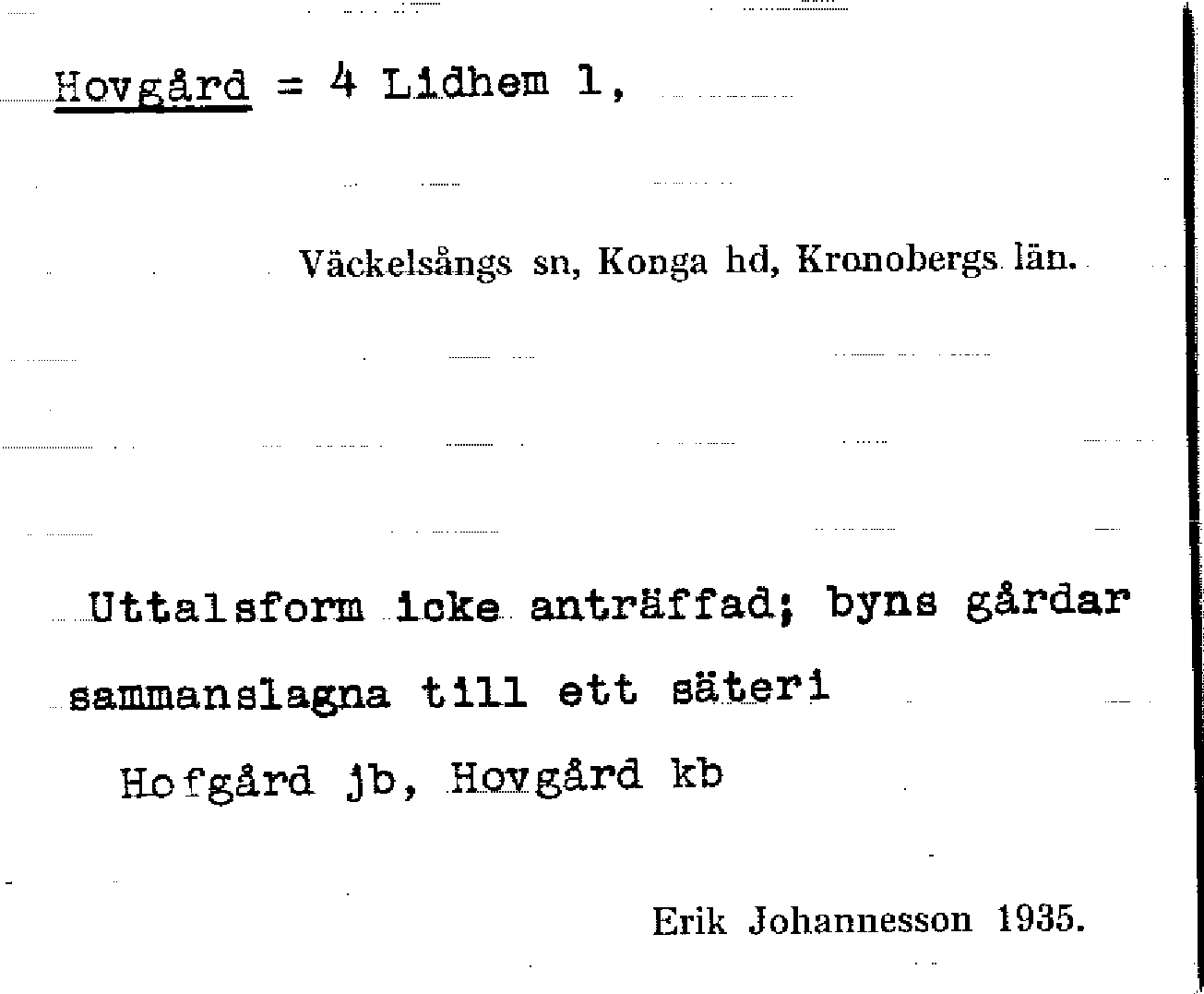 Hovgård = 4 Lidhem 1,

Väckelsångs sn, Konga hd, Kronobergs län.

Uttalsform icke anträffad; byns gårdar sammanslagna till ett säteri

Hofgård jb, Hovgård kb

Erik Johannesson 1935.